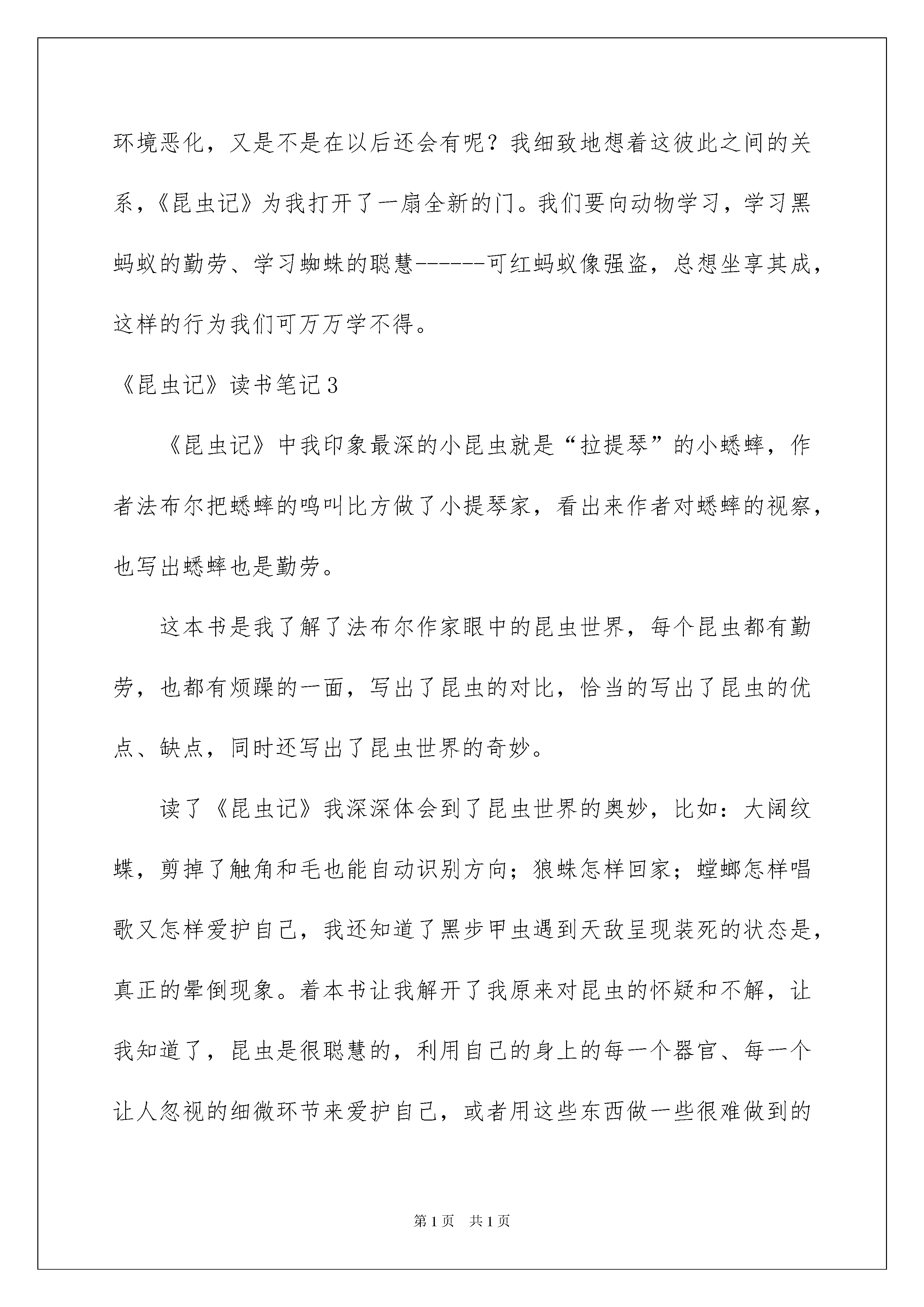 环境恶化，又是不是在以后还会有呢？我细致地想着这彼此之间的关系，《昆虫记》为我打开了一扇全新的门。我们要向动物学习，学习黑蚂蚁的勤劳、学习蜘蛛的聪慧------可红蚂蚁像强盗，总想坐享其成，这样的行为我们可万万学不得。

《昆虫记》读书笔记3

《昆虫记》中我印象最深的小昆虫就是“拉提琴”的小蟋蟀，作者法布尔把蟋蟀的鸣叫比方做了小提琴家，看出来作者对蟋蟀的视察，也写出蟋蟀也是勤劳。

这本书是我了解了法布尔作家眼中的昆虫世界，每个昆虫都有勤劳，也都有烦躁的一面，写出了昆虫的对比，恰当的写出了昆虫的优点、缺点，同时还写出了昆虫世界的奇妙。

读了《昆虫记》我深深体会到了昆虫世界的奥妙，比如：大阔纹蝶，剪掉了触角和毛也能自动识别方向；狼蛛怎样回家；螳螂怎样唱歌又怎样爱护自己，我还知道了黑步甲虫遇到天敌呈现装死的状态是，真正的晕倒现象。着本书让我解开了我原来对昆虫的怀疑和不解，让我知道了，昆虫是很聪慧的，利用自己的身上的每一个器官、每一个让人忽视的细微环节来爱护自己，或者用这些东西做一些很难做到的

第1页 共1页